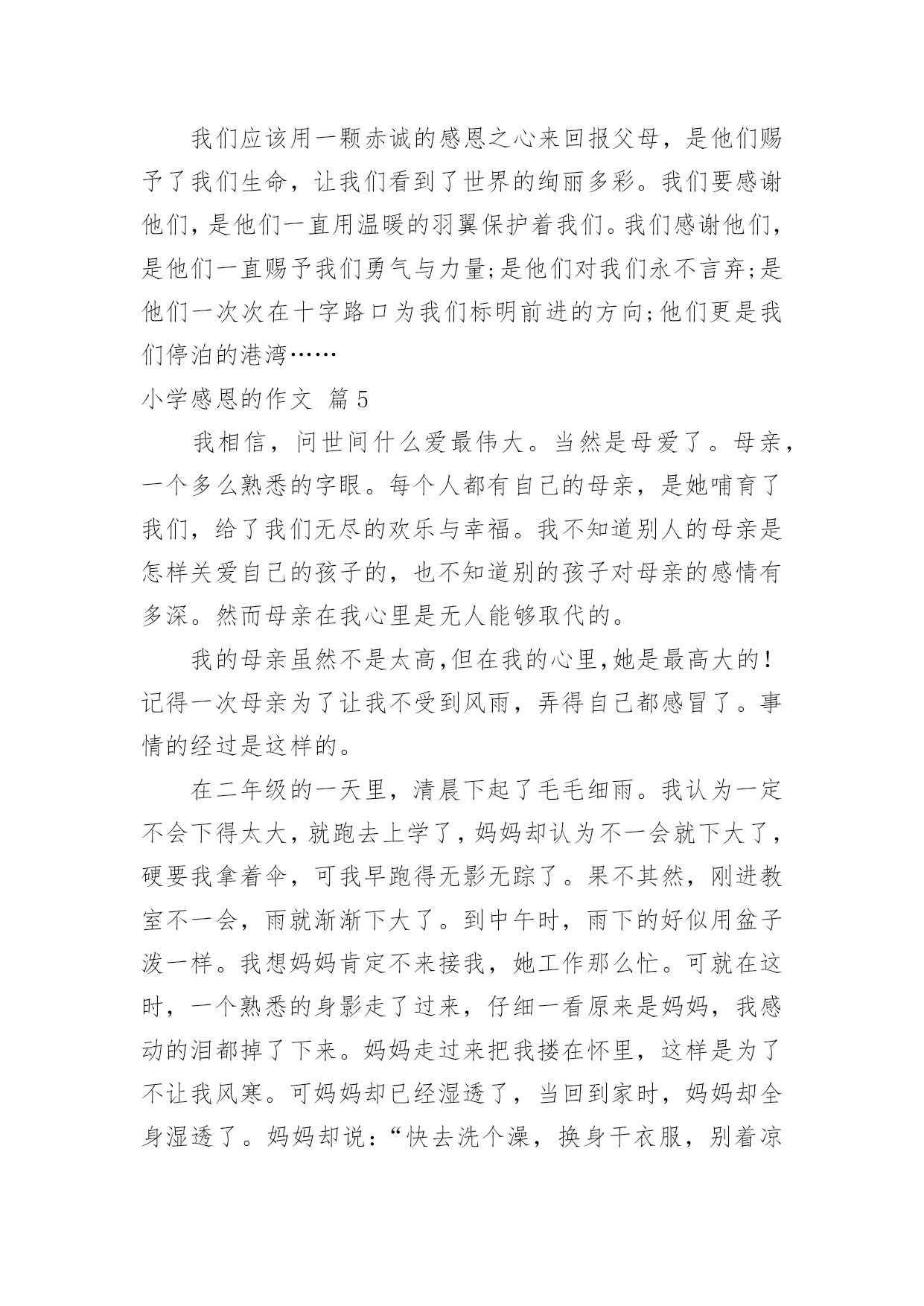 我们应该用一颗赤诚的感恩之心来回报父母，是他们赐予了我们生命，让我们看到了世界的绚丽多彩。我们要感谢他们，是他们一直用温暖的羽翼保护着我们。我们感谢他们，是他们一直赐予我们勇气与力量;是他们对我们永不言弃;是他们一次次在十字路口为我们标明前进的方向;他们更是我们停泊的港湾……

小学感恩的作文 篇5

我相信，问世间什么爱最伟大。当然是母爱了。母亲，一个多么熟悉的字眼。每个人都有自己的母亲，是她哺育了我们，给了我们无尽的欢乐与幸福。我不知道别人的母亲是怎样关爱自己的孩子的，也不知道别的孩子对母亲的感情有多深。然而母亲在我心里是无人能够取代的。

我的母亲虽然不是太高,但在我的心里,她是最高大的!记得一次母亲为了让我不受到风雨，弄得自己都感冒了。事情的经过是这样的。

在二年级的一天里，清晨下起了毛毛细雨。我认为一定不会下得太大，就跑去上学了，妈妈却认为不一会就下大了，硬要我拿着伞，可我早跑得无影无踪了。果不其然，刚进教室不一会，雨就渐渐下大了。到中午时，雨下的好似用盆子泼一样。我想妈妈肯定不来接我，她工作那么忙。可就在这时，一个熟悉的身影走了过来，仔细一看原来是妈妈，我感动的泪都掉了下来。妈妈走过来把我搂在怀里，这样是为了不让我风寒。可妈妈却已经湿透了，当回到家时，妈妈却全身湿透了。妈妈却说：“快去洗个澡，换身干衣服，别着凉